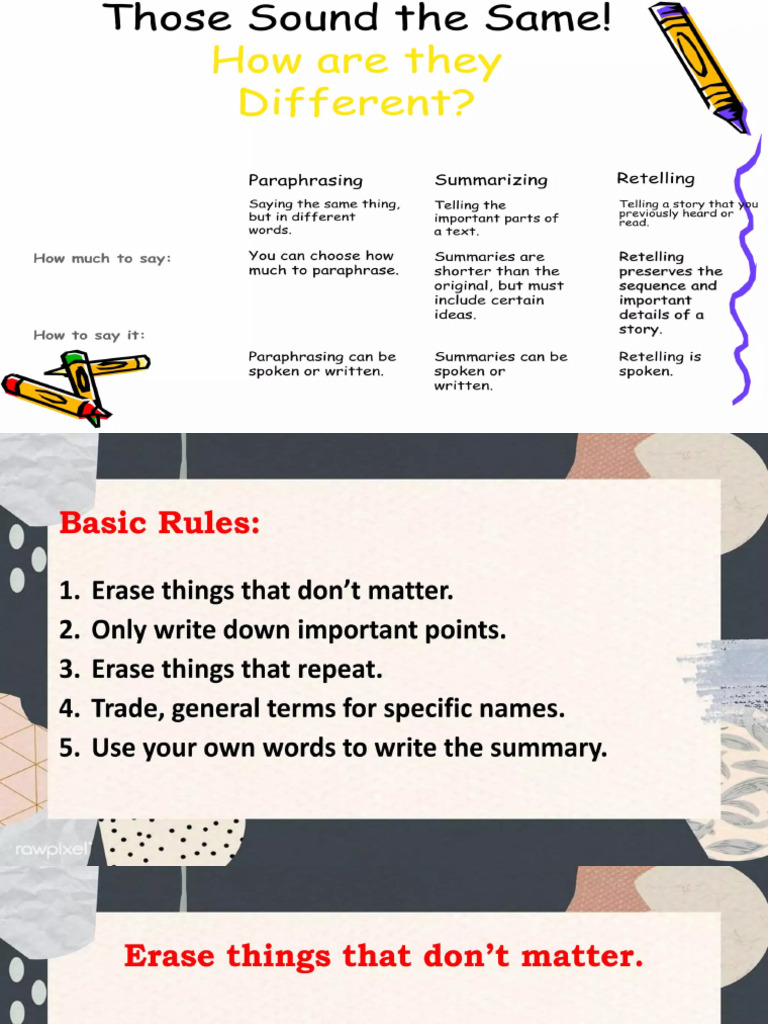 Those Sound the Same!

How are they Different?

| | Paraphrasing | Summarizing | Retelling |
|---|---|---|---|
| | Saying the same thing, but in different words. | Telling the important parts of a text. | Telling a story that you previously heard or read. |
| How much to say: | You can choose how much to paraphrase. | Summaries are shorter than the original, but must include certain ideas. | Retelling preserves the sequence and important details of a story. |
| How to say it: | Paraphrasing can be spoken or written. | Summaries can be spoken or written. | Retelling is spoken. |

Basic Rules:

1. Erase things that don't matter.
2. Only write down important points.
3. Erase things that repeat.
4. Trade, general terms for specific names.
5. Use your own words to write the summary.

rawpixel

Erase things that don't matter.